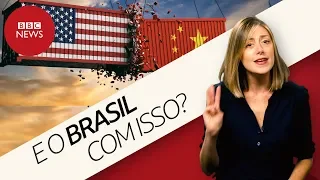 BBC NEWS

E O BRASIL COM ISSO?